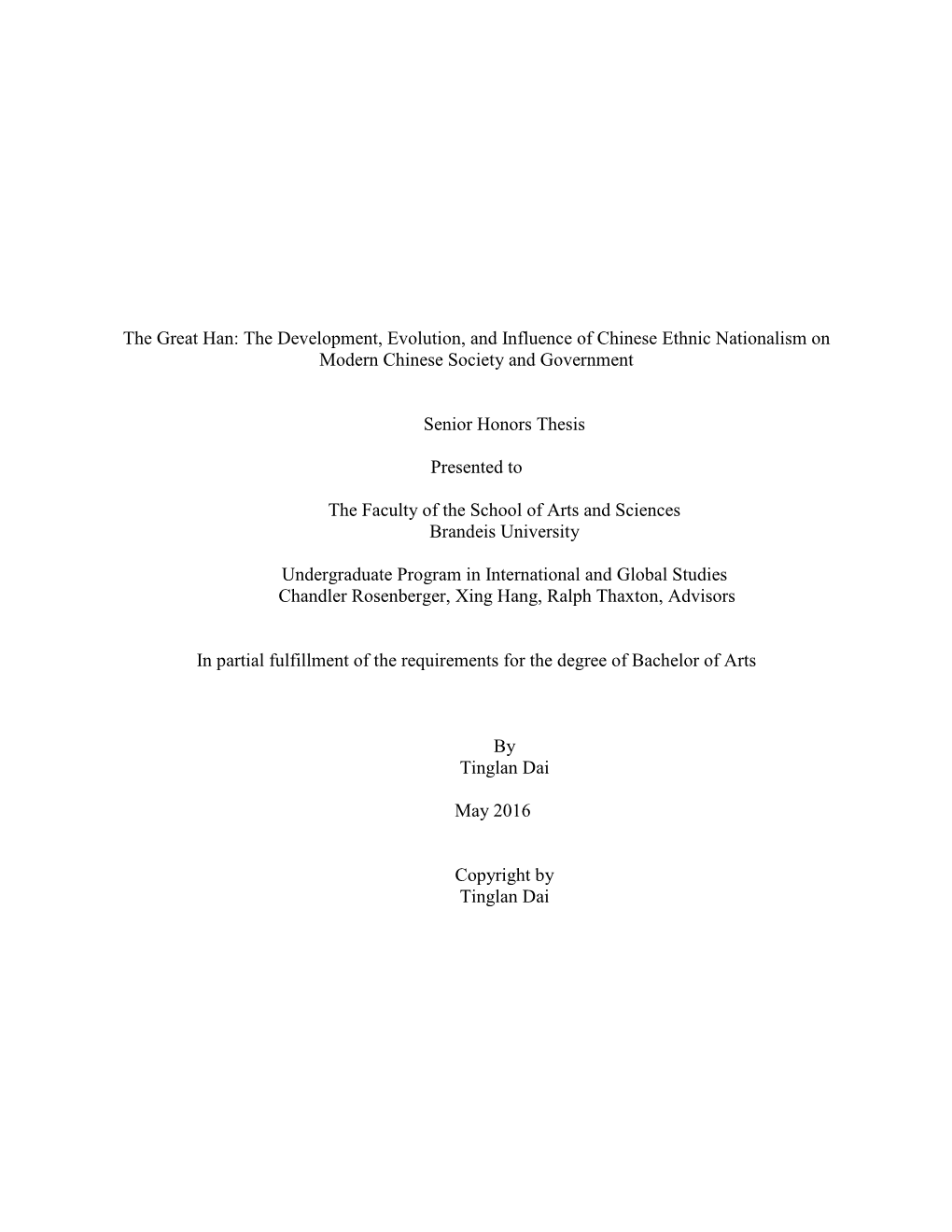 The Great Han: The Development, Evolution, and Influence of Chinese Ethnic Nationalism on Modern Chinese Society and Government

Senior Honors Thesis

Presented to

The Faculty of the School of Arts and Sciences
Brandeis University

Undergraduate Program in International and Global Studies
Chandler Rosenberger, Xing Hang, Ralph Thaxton, Advisors

In partial fulfillment of the requirements for the degree of Bachelor of Arts

By
Tinglan Dai

May 2016

Copyright by
Tinglan Dai